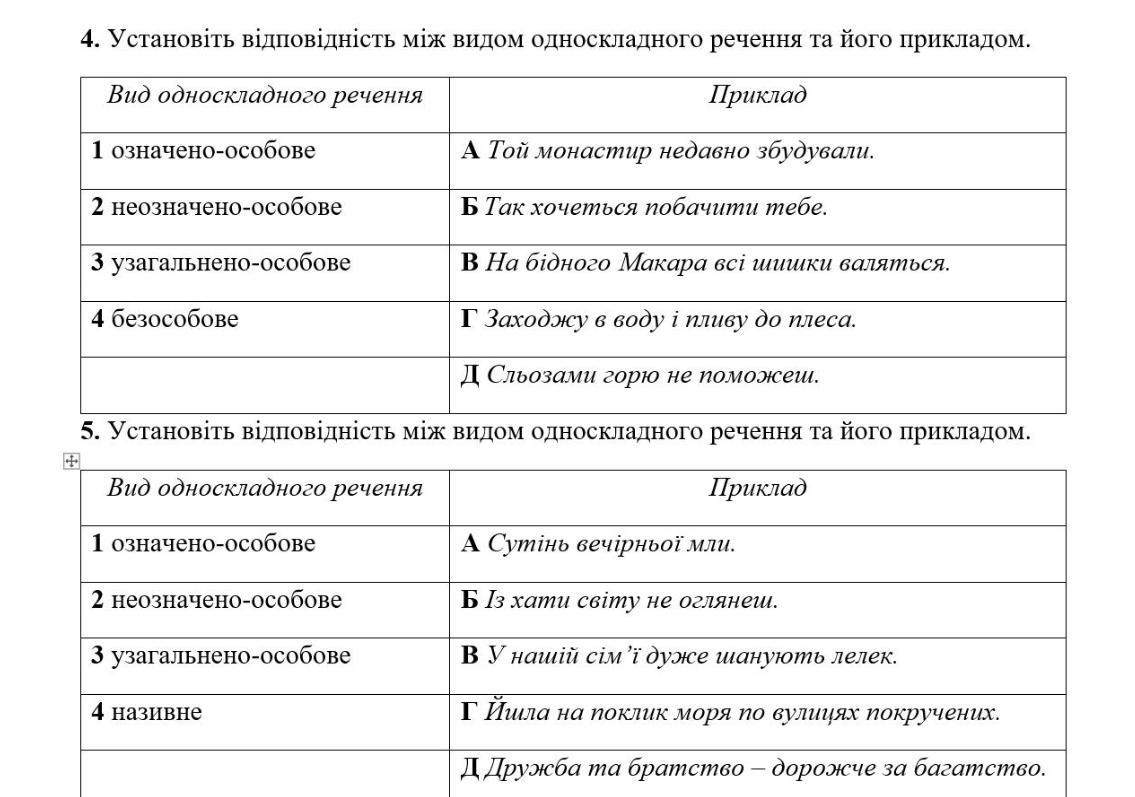 4. Установіть відповідність між видом односкладного речення та його прикладом.

| Вид односкладного речення | Приклад |
|---|---|
| 1 означено-особове | А Той монастир недавно збудували. |
| 2 неозначено-особове | Б Так хочеться побачити тебе. |
| 3 узагальнено-особове | В На бідного Макара всі шишки валяться. |
| 4 безособове | Г Заходжу в воду і пливу до плеса. |
| | Д Сльозами горю не поможеш. |

5. Установіть відповідність між видом односкладного речення та його прикладом.

| Вид односкладного речення | Приклад |
|---|---|
| 1 означено-особове | А Сутінь вечірньої мли. |
| 2 неозначено-особове | Б Із хати світу не оглянеш. |
| 3 узагальнено-особове | В У нашій сім'ї дуже шанують лелек. |
| 4 називне | Г Йшла на поклик моря по вулицях покручених. |
| | Д Дружба та братство – дорожче за багатство. |